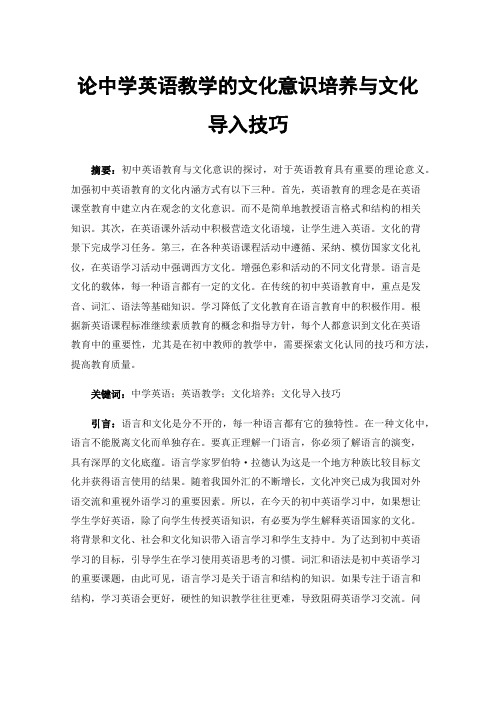 论中学英语教学的文化意识培养与文化导入技巧

摘要：初中英语教育与文化意识的探讨，对于英语教育具有重要的理论意义。加强初中英语教育的文化内涵方式有以下三种。首先，英语教育的理念是在英语课堂教育中建立内在观念的文化意识。而不是简单地教授语言格式和结构的相关知识。其次，在英语课外活动中积极营造文化语境，让学生进入英语。文化的背景下完成学习任务。第三，在各种英语课程活动中遵循、采纳、模仿国家文化礼仪，在英语学习活动中强调西方文化。增强色彩和活动的不同文化背景。语言是文化的载体，每一种语言都有一定的文化。在传统的初中英语教育中，重点是发音、词汇、语法等基础知识。学习降低了文化教育在语言教育中的积极作用。根据新英语课程标准继续素质教育的概念和指导方针，每个人都意识到文化在英语教育中的重要性，尤其是在初中教师的教学中，需要探索文化认同的技巧和方法，提高教育质量。

关键词：中学英语；英语教学；文化培养；文化导入技巧

引言：语言和文化是分不开的，每一种语言都有它的独特性。在一种文化中，语言不能脱离文化而单独存在。要真正理解一门语言，你必须了解语言的演变，具有深厚的文化底蕴。语言学家罗伯特·拉德认为这是一个地方种族比较目标文化并获得语言使用的结果。随着我国外汇的不断增长，文化冲突已成为我国对外语交流和重视外语学习的重要因素。所以，在今天的初中英语学习中，如果想让学生学好英语，除了向学生传授英语知识，有必要为学生解释英语国家的文化。将背景和文化、社会和文化知识带入语言学习和学生支持中。为了达到初中英语学习的目标，引导学生在学习使用英语思考的习惯。词汇和语法是初中英语学习的重要课题，由此可见，语言学习是关于语言和结构的知识。如果专注于语言和结构，学习英语会更好，硬性的知识教学往往更难，导致阻碍英语学习交流。问